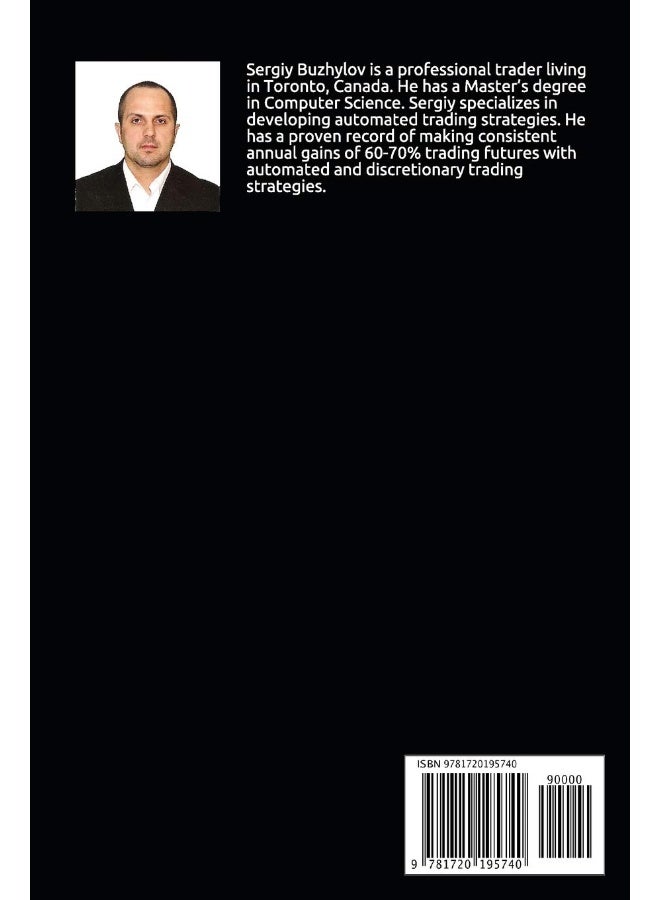 Sergiy Buzhylov is a professional trader living in Toronto, Canada. He has a Master's degree in Computer Science. Sergiy specializes in developing automated trading strategies. He has a proven record of making consistent annual gains of 60-70% trading futures with automated and discretionary trading strategies.

ISBN 9781720195740

90000

9 781720 195740